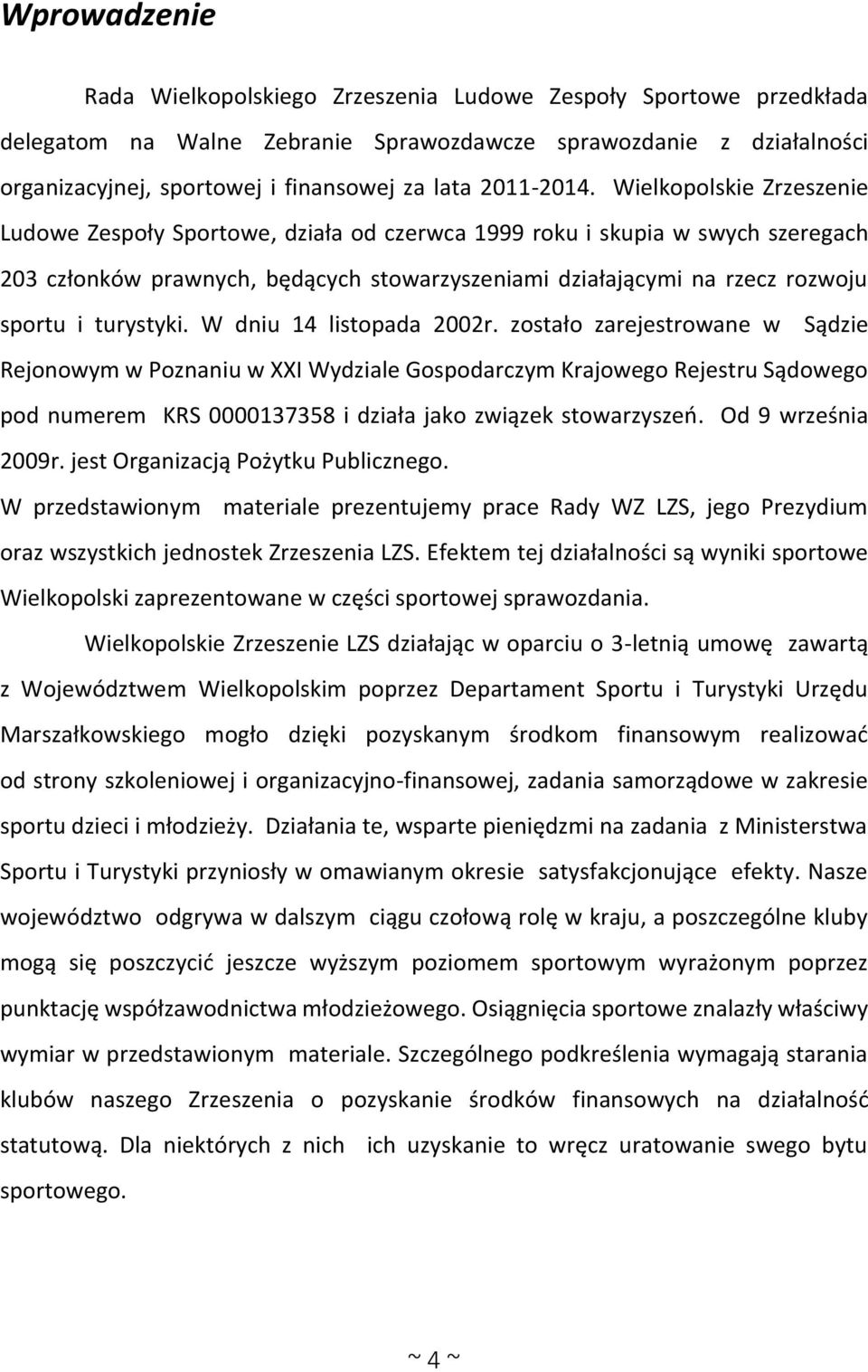 Wprowadzenie

Rada Wielkopolskiego Zrzeszenia Ludowe Zespoły Sportowe przedkłada delegatom na Walne Zebranie Sprawozdawcze sprawozdanie z działalności organizacyjnej, sportowej i finansowej za lata 2011-2014. Wielkopolskie Zrzeszenie Ludowe Zespoły Sportowe, działa od czerwca 1999 roku i skupia w swych szeregach 203 członków prawnych, będących stowarzyszeniami działającymi na rzecz rozwoju sportu i turystyki. W dniu 14 listopada 2002r. zostało zarejestrowane w Sądzie Rejonowym w Poznaniu w XXI Wydziale Gospodarczym Krajowego Rejestru Sądowego pod numerem KRS 0000137358 i działa jako związek stowarzyszeń. Od 9 września 2009r. jest Organizacją Pożytku Publicznego.

W przedstawionym materiale prezentujemy prace Rady WZ LZS, jego Prezydium oraz wszystkich jednostek Zrzeszenia LZS. Efektem tej działalności są wyniki sportowe Wielkopolski zaprezentowane w części sportowej sprawozdania.

Wielkopolskie Zrzeszenie LZS działając w oparciu o 3-letnią umowę zawartą z Województwem Wielkopolskim poprzez Departament Sportu i Turystyki Urzędu Marszałkowskiego mogło dzięki pozyskanym środkom finansowym realizować od strony szkoleniowej i organizacyjno-finansowej, zadania samorządowe w zakresie sportu dzieci i młodzieży. Działania te, wsparte pieniędzmi na zadania z Ministerstwa Sportu i Turystyki przyniosły w omawianym okresie satysfakcjonujące efekty. Nasze województwo odgrywa w dalszym ciągu czołową rolę w kraju, a poszczególne kluby mogą się poszczycić jeszcze wyższym poziomem sportowym wyrażonym poprzez punktację współzawodnictwa młodzieżowego. Osiągnięcia sportowe znalazły właściwy wymiar w przedstawionym materiale. Szczególnego podkreślenia wymagają starania klubów naszego Zrzeszenia o pozyskanie środków finansowych na działalność statutową. Dla niektórych z nich ich uzyskanie to wręcz uratowanie swego bytu sportowego.

~ 4 ~